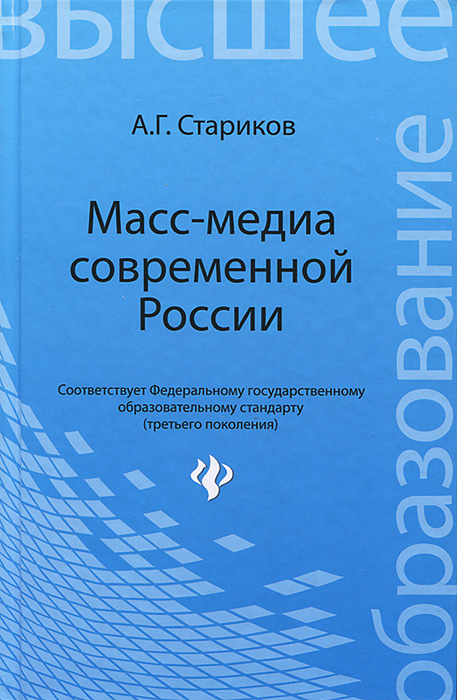 высшее

образование

А.Г. Стариков

Масс-медиа современной России

Соответствует Федеральному государственному образовательному стандарту (третьего поколения)